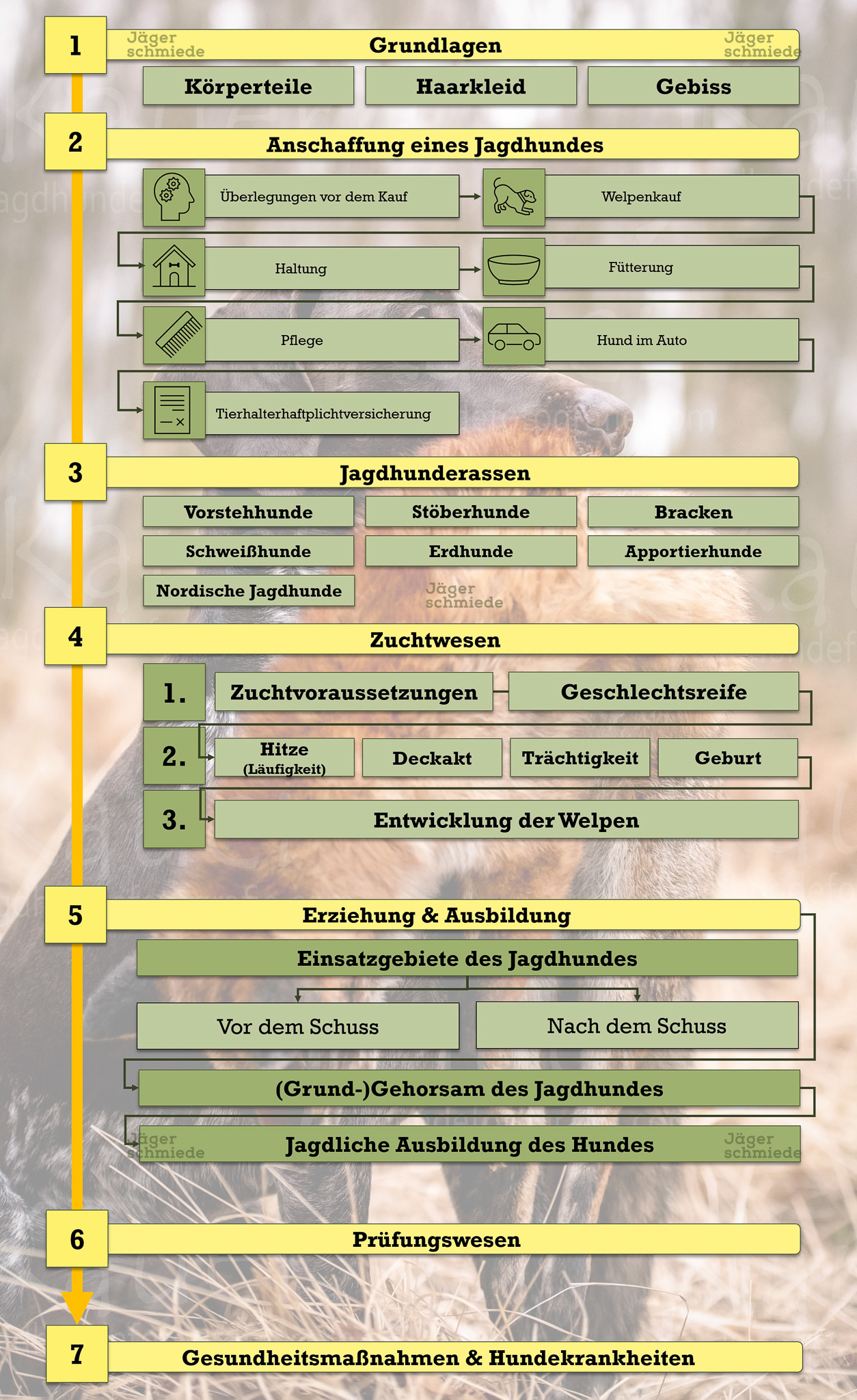 1 Jäger schmiede Grundlagen Jäger schmiede

Körperteile
Haarkleid
Gebiss

2 Anschaffung eines Jagdhundes

Überlegungen vor dem Kauf
Welpenkauf
Haltung
Fütterung
Pflege
Hund im Auto
Tierhalterhaftplichtversicherung

3 Jagdhunderassen

Vorstehhunde
Stöberhunde
Bracken
Schweißhunde
Erdhunde
Apportierhunde
Nordische Jagdhunde

Jäger schmiede

4 Zuchtwesen

1. Zuchtvoraussetzungen
Geschlechtsreife
2. Hitze (Läufigkeit)
Deckakt
Trächtigkeit
Geburt
3. Entwicklung der Welpen

5 Erziehung & Ausbildung

Einsatzgebiete des Jagdhundes
Vor dem Schuss
Nach dem Schuss
(Grund-)Gehorsam des Jagdhundes
Jäger schmiede Jagdliche Ausbildung des Hundes Jäger schmiede

6 Prüfungswesen

7 Gesundheitsmaßnahmen & Hundekrankheiten